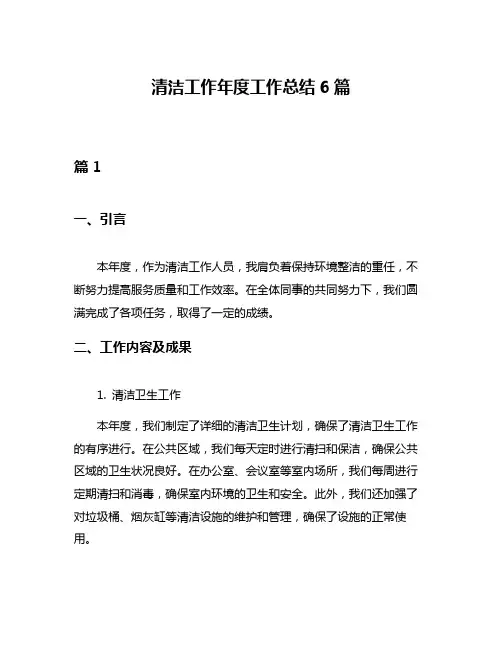 清洁工作年度工作总结 6 篇

篇 1

一、引言

本年度，作为清洁工作人员，我肩负着保持环境整洁的重任，不断努力提高服务质量和工作效率。在全体同事的共同努力下，我们圆满完成了各项任务，取得了一定的成绩。

二、工作内容及成果

1. 清洁卫生工作

本年度，我们制定了详细的清洁卫生计划，确保了清洁卫生工作的有序进行。在公共区域，我们每天定时进行清扫和保洁，确保公共区域的卫生状况良好。在办公室、会议室等室内场所，我们每周进行定期清扫和消毒，确保室内环境的卫生和安全。此外，我们还加强了对垃圾桶、烟灰缸等清洁设施的维护和管理，确保了设施的正常使用。